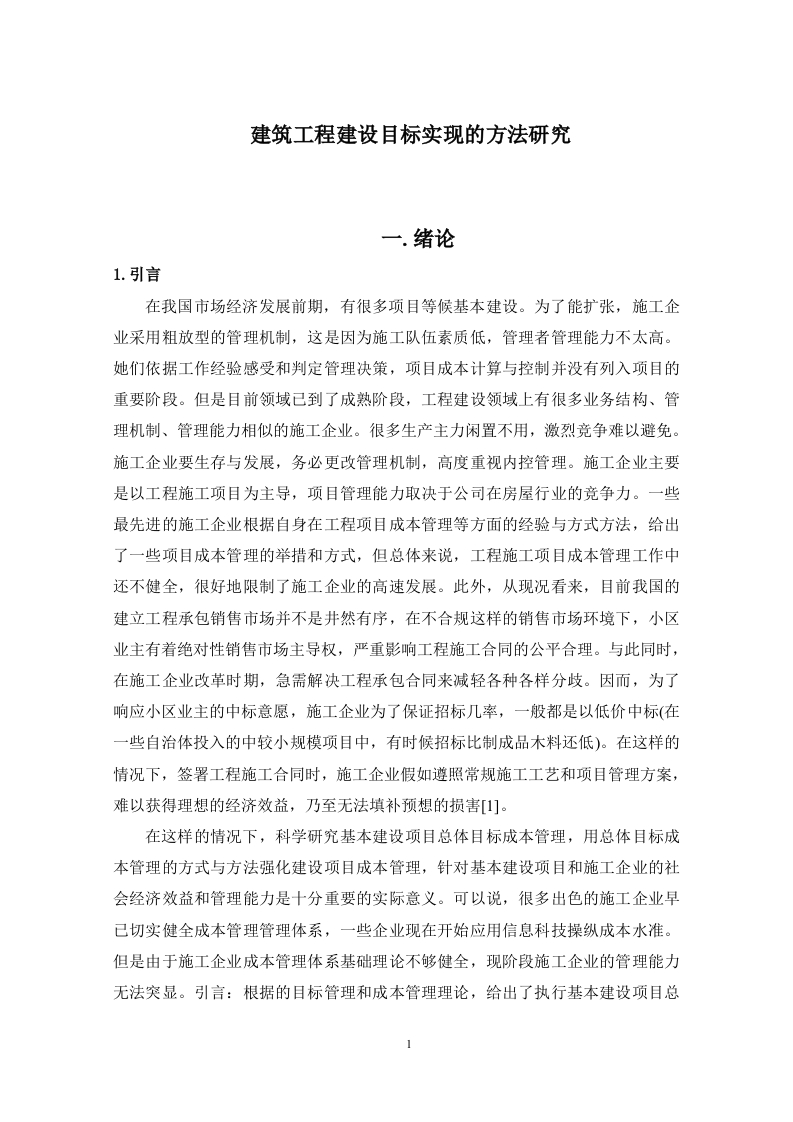 建筑工程建设目标实现的方法研究

一. 绪论

1. 引言

在我国市场经济发展前期，有很多项目等候基本建设。为了能扩张，施工企业采用粗放型的管理机制，这是因为施工队伍素质低，管理者管理能力不太高。她们依据工作经验感受和判定管理决策，项目成本计算与控制并没有列入项目的重要阶段。但是目前领域已到了成熟阶段，工程建设领域上有很多业务结构、管理机制、管理能力相似的施工企业。很多生产主力闲置不用，激烈竞争难以避免。施工企业要生存与发展，务必更改管理机制，高度重视内控管理。施工企业主要是以工程施工项目为主导，项目管理能力取决于公司在房屋行业的竞争力。一些最先进的施工企业根据自身在工程项目成本管理等方面的经验与方式方法，给出了一些项目成本管理的举措和方式，但总体来说，工程施工项目成本管理工作中还不健全，很好地限制了施工企业的高速发展。此外，从现况看来，目前我国的建立工程承包销售市场并不是井然有序，在不合规这样的销售市场环境下，小区业主有着绝对性销售市场主导权，严重影响工程施工合同的公平合理。与此同时，在施工企业改革时期，急需解决工程承包合同来减轻各种各样分歧。因而，为了响应小区业主的中标意愿，施工企业为了保证招标几率，一般都是以低价中标(在一些自治体投入的中较小规模项目中，有时候招标比制成品木料还低)。在这样的情况下，签署工程施工合同时，施工企业假如遵照常规施工工艺和项目管理方案，难以获得理想的经济效益，乃至无法填补预想的损害[1]。

在这样的情况下，科学研究基本建设项目总体目标成本管理，用总体目标成本管理的方式与方法强化建设项目成本管理，针对基本建设项目和施工企业的社会经济效益和管理能力是十分重要的实际意义。可以说，很多出色的施工企业早已切实健全成本管理管理体系，一些企业现在开始应用信息科技操纵成本水准。但是由于施工企业成本管理体系基础理论不够健全，现阶段施工企业的管理能力无法突显。引言：根据的目标管理和成本管理理论，给出了执行基本建设项目总

1